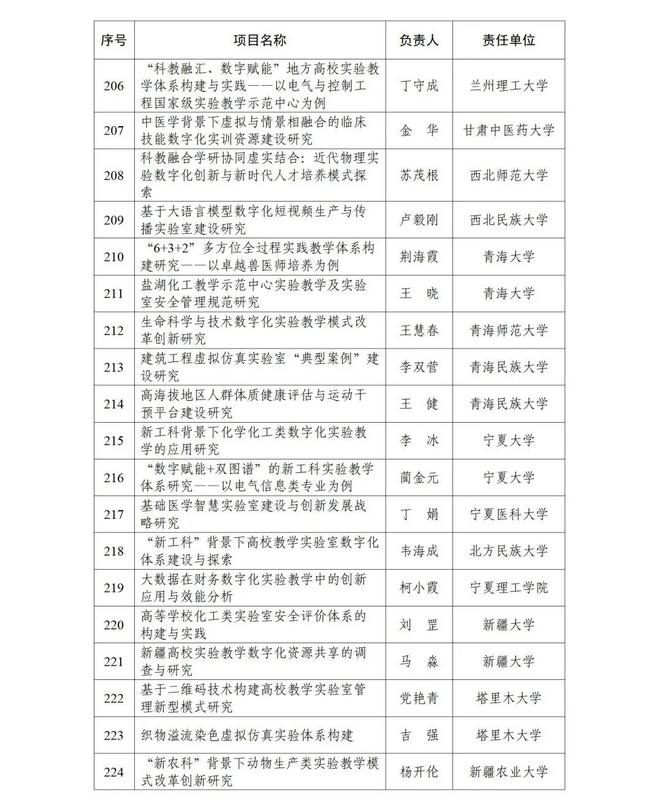 | 序号 | 项目名称 | 负责人 | 责任单位 |
|---|---|---|---|
| 206 | “科教融汇、数字赋能”地方高校实验教学体系构建与实践——以电气与控制工程国家级实验教学示范中心为例 | 丁守成 | 兰州理工大学 |
| 207 | 中医学背景下虚拟与情景相融合的临床技能数字化实训资源建设研究 | 金　华 | 甘肃中医药大学 |
| 208 | 科教融合学研协同虚实结合：近代物理实验数字化创新与新时代人才培养模式探索 | 苏茂根 | 西北师范大学 |
| 209 | 基于大语言模型数字化短视频生产与传播实验室建设研究 | 卢毅刚 | 西北民族大学 |
| 210 | “6+3+2”多方位全过程实践教学体系构建研究——以卓越兽医师培养为例 | 荆海霞 | 青海大学 |
| 211 | 盐湖化工教学示范中心实验教学及实验室安全管理规范研究 | 王　晓 | 青海大学 |
| 212 | 生命科学与技术数字化实验教学模式改革创新研究 | 王慧春 | 青海师范大学 |
| 213 | 建筑工程虚拟仿真实验室“典型案例”建设研究 | 李双营 | 青海民族大学 |
| 214 | 高海拔地区人群体质健康评估与运动干预平台建设研究 | 王　健 | 青海民族大学 |
| 215 | 新工科背景下化学化工类数字化实验教学的应用研究 | 李　冰 | 宁夏大学 |
| 216 | “数字赋能+双图谱”的新工科实验教学体系研究——以电气信息类专业为例 | 蔺金元 | 宁夏大学 |
| 217 | 基础医学智慧实验室建设与创新发展战略研究 | 丁　娟 | 宁夏医科大学 |
| 218 | “新工科”背景下高校教学实验室数字化体系建设与探索 | 韦海成 | 北方民族大学 |
| 219 | 大数据在财务数字化实验教学中的创新应用与效能分析 | 柯小霞 | 宁夏理工学院 |
| 220 | 高等学校化工类实验室安全评价体系的构建与实践 | 刘　罡 | 新疆大学 |
| 221 | 新疆高校实验教学数字化资源共享的调查与研究 | 马　森 | 新疆大学 |
| 222 | 基于二维码技术构建高校教学实验室管理新型模式研究 | 党艳青 | 塔里木大学 |
| 223 | 织物溢流染色虚拟仿真实验体系构建 | 吉　强 | 塔里木大学 |
| 224 | “新农科”背景下动物生产类实验教学模式改革创新研究 | 杨开伦 | 新疆农业大学 |